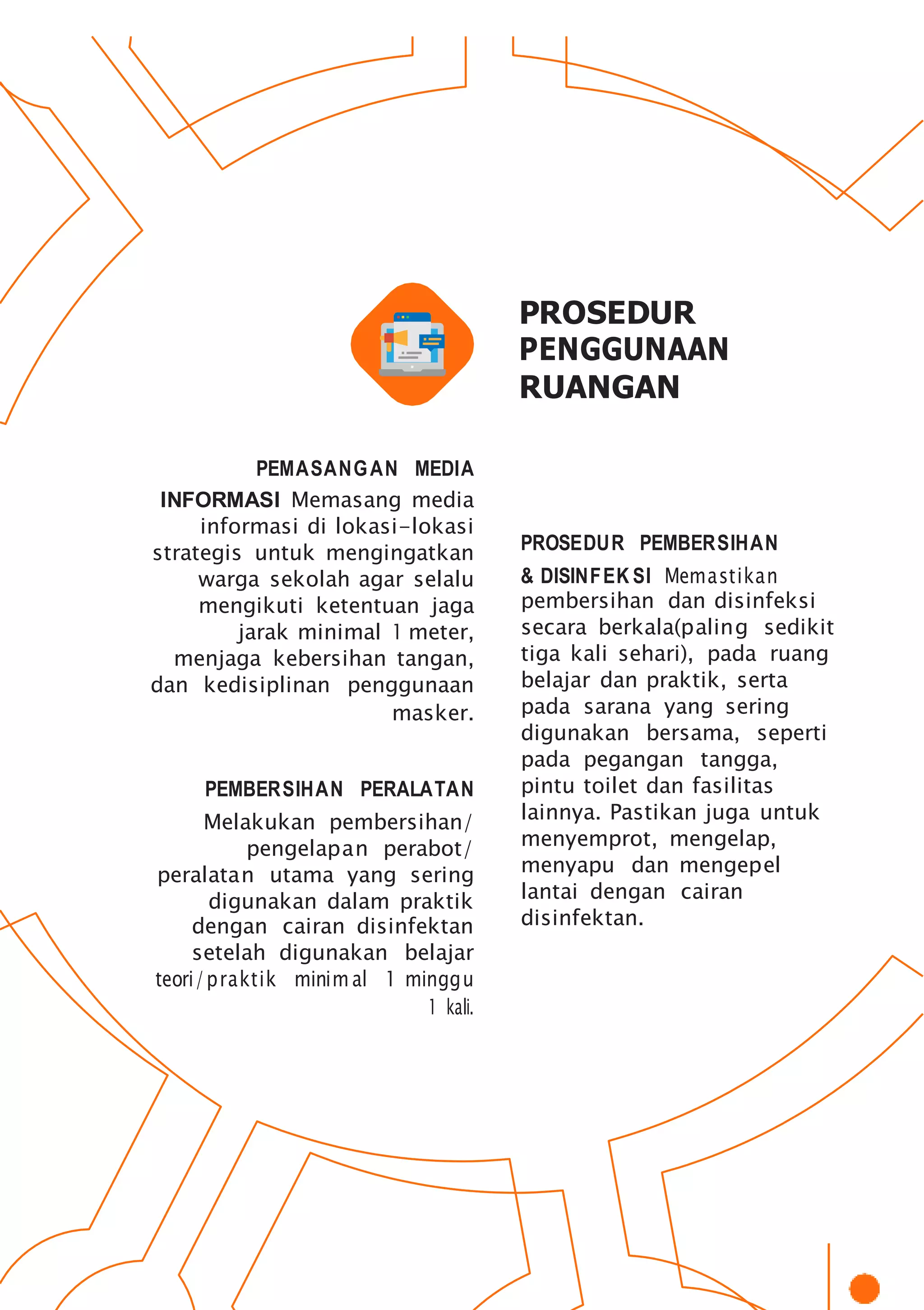 PROSEDUR PENGGUNAAN RUANGAN

PEMASANGAN MEDIA INFORMASI Memasang media informasi di lokasi-lokasi strategis untuk mengingatkan warga sekolah agar selalu mengikuti ketentuan jaga jarak minimal 1 meter, menjaga kebersihan tangan, dan kedisiplinan penggunaan masker.

PEMBERSIHAN PERALATAN Melakukan pembersihan/ pengelapan perabot/ peralatan utama yang sering digunakan dalam praktik dengan cairan disinfektan setelah digunakan belajar teori/praktik minimal 1 minggu 1 kali.

PROSEDUR PEMBERSIHAN & DISINFEKSI Memastikan pembersihan dan disinfeksi secara berkala(paling sedikit tiga kali sehari), pada ruang belajar dan praktik, serta pada sarana yang sering digunakan bersama, seperti pada pegangan tangga, pintu toilet dan fasilitas lainnya. Pastikan juga untuk menyemprot, mengelap, menyapu dan mengepel lantai dengan cairan disinfektan.